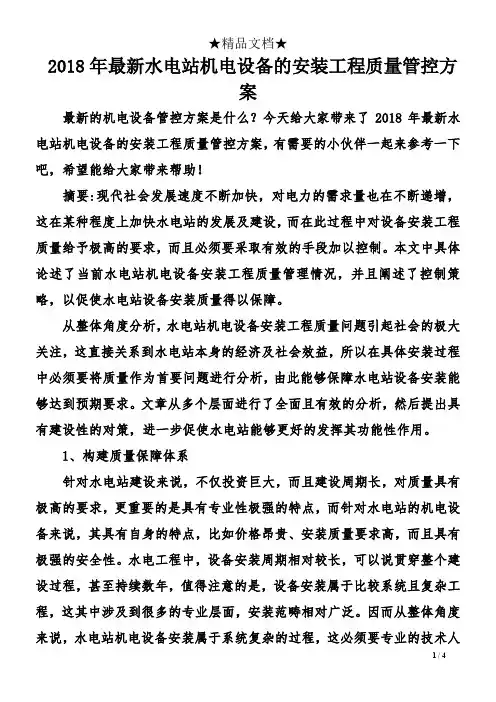 ★精品文档★

2018年最新水电站机电设备的安装工程质量管控方案

最新的机电设备管控方案是什么？今天给大家带来了 2018 年最新水电站机电设备的安装工程质量管控方案，有需要的小伙伴一起来参考一下吧，希望能给大家带来帮助！

摘要:现代社会发展速度不断加快，对电力的需求量也在不断递增，这在某种程度上加快水电站的发展及建设，而在此过程中对设备安装工程质量给予极高的要求，而且必须要采取有效的手段加以控制。本文中具体论述了当前水电站机电设备安装工程质量管理情况，并且阐述了控制策略，以促使水电站设备安装质量得以保障。

从整体角度分析，水电站机电设备安装工程质量问题引起社会的极大关注，这直接关系到水电站本身的经济及社会效益，所以在具体安装过程中必须要将质量作为首要问题进行分析，由此能够保障水电站设备安装能够达到预期要求。文章从多个层面进行了全面且有效的分析，然后提出具有建设性的对策，进一步促使水电站能够更好的发挥其功能性作用。

1、构建质量保障体系

针对水电站建设来说，不仅投资巨大，而且建设周期长，对质量具有极高的要求，更重要的是具有专业性极强的特点，而针对水电站的机电设备来说，其具有自身的特点，比如价格昂贵、安装质量要求高，而且具有极强的安全性。水电工程中，设备安装周期相对较长，可以说贯穿整个建设过程，甚至持续数年，值得注意的是，设备安装属于比较系统且复杂工程，这其中涉及到很多的专业层面，安装范畴相对广泛。因而从整体角度来说，水电站机电设备安装属于系统复杂的过程，这必须要专业的技术人

1 / 4